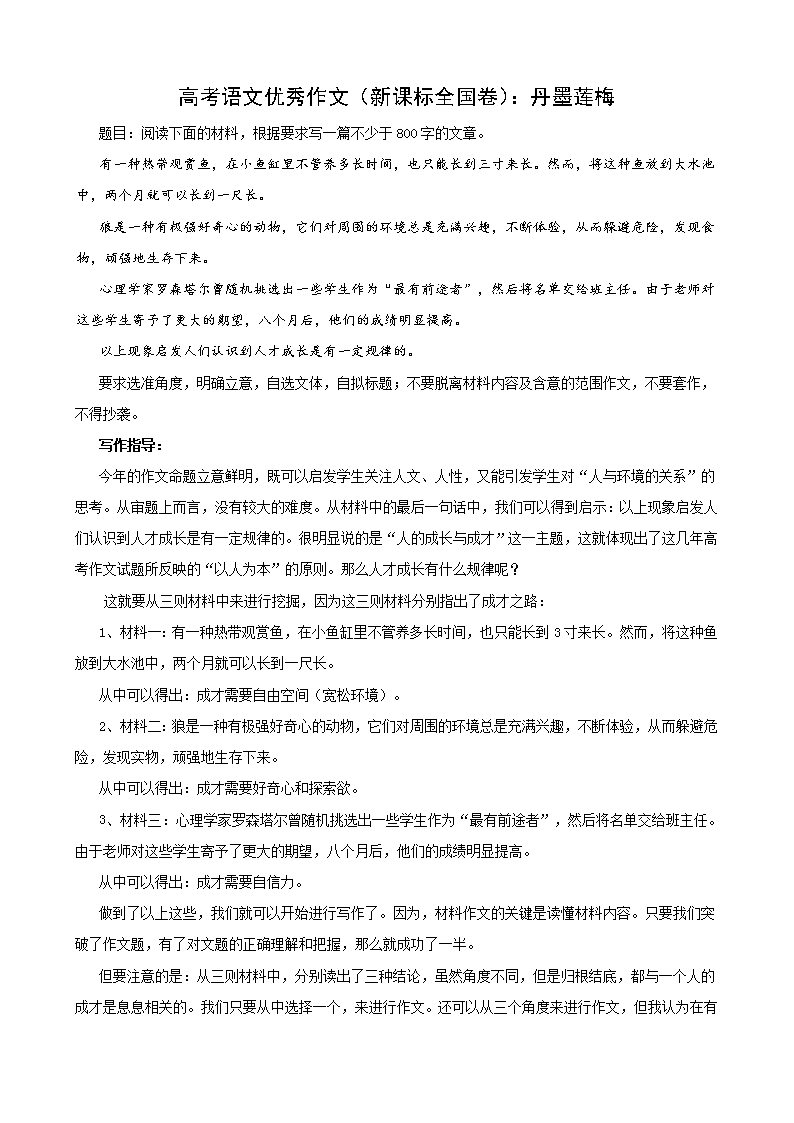 高考语文优秀作文（新课标全国卷）：丹墨莲梅

题目：阅读下面的材料，根据要求写一篇不少于800字的文章。

有一种热带观赏鱼，在小鱼缸里不管养多长时间，也只能长到三寸来长。然而，将这种鱼放到大水池中，两个月就可以长到一尺长。

狼是一种有极强好奇心的动物，它们对周围的环境总是充满兴趣，不断体验，从而躲避危险，发现食物，顽强地生存下来。

心理学家罗森塔尔曾随机挑选出一些学生作为“最有前途者”，然后将名单交给班主任。由于老师对这些学生寄予了更大的期望，八个月后，他们的成绩明显提高。

以上现象启发人们认识到人才成长是有一定规律的。

要求选准角度，明确立意，自选文体，自拟标题；不要脱离材料内容及含意的范围作文，不要套作，不得抄袭。

写作指导：

今年的作文命题立意鲜明，既可以启发学生关注人文、人性，又能引发学生对“人与环境的关系”的思考。从审题上而言，没有较大的难度。从材料中的最后一句话中，我们可以得到启示：以上现象启发人们认识到人才成长是有一定规律的。很明显说的是“人的成长与成才”这一主题，这就体现出了这几年高考作文试题所反映的“以人为本”的原则。那么人才成长有什么规律呢？

这就要从三则材料中来进行挖掘，因为这三则材料分别指出了成才之路：

1、材料一：有一种热带观赏鱼，在小鱼缸里不管养多长时间，也只能长到3寸来长。然而，将这种鱼放到大水池中，两个月就可以长到一尺长。

从中可以得出：成才需要自由空间（宽松环境）。

2、材料二：狼是一种有极强好奇心的动物，它们对周围的环境总是充满兴趣，不断体验，从而躲避危险，发现实物，顽强地生存下来。

从中可以得出：成才需要好奇心和探索欲。

3、材料三：心理学家罗森塔尔曾随机挑选出一些学生作为“最有前途者”，然后将名单交给班主任。由于老师对这些学生寄予了更大的期望，八个月后，他们的成绩明显提高。

从中可以得出：成才需要自信力。

做到了以上这些，我们就可以开始进行写作了。因为，材料作文的关键是读懂材料内容。只要我们突破了作文题，有了对文题的正确理解和把握，那么就成功了一半。

但要注意的是：从三则材料中，分别读出了三种结论，虽然角度不同，但是归根结底，都与一个人的成才是息息相关的。我们只要从中选择一个，来进行作文。还可以从三个角度来进行作文，但我认为在有